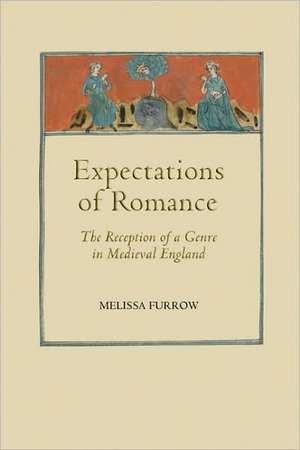 Expectations of Romance

The Reception of a Genre in Medieval England

MELISSA FURROW